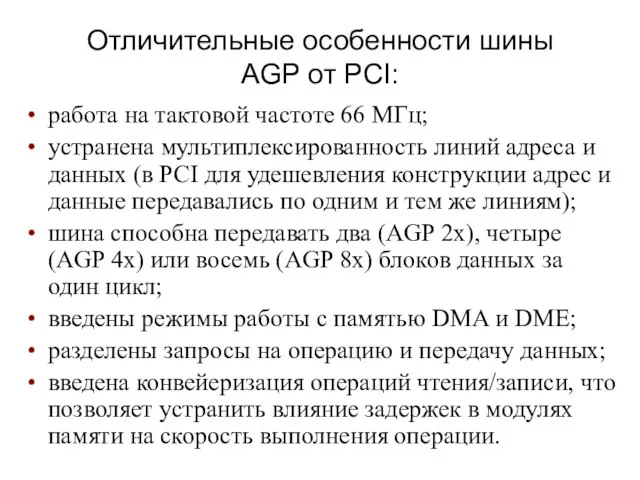 Отличительные особенности шины AGP от PCI:

• работа на тактовой частоте 66 МГц;
• устранена мультиплексированность линий адреса и данных (в PCI для удешевления конструкции адрес и данные передавались по одним и тем же линиям);
• шина способна передавать два (AGP 2x), четыре (AGP 4x) или восемь (AGP 8x) блоков данных за один цикл;
• введены режимы работы с памятью DMA и DME;
• разделены запросы на операцию и передачу данных;
• введена конвейеризация операций чтения/записи, что позволяет устранить влияние задержек в модулях памяти на скорость выполнения операции.